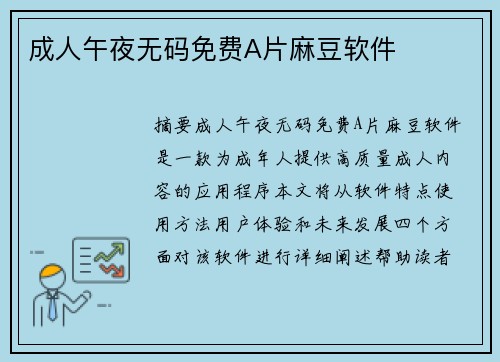 成人午夜无码免费A片麻豆软件

摘要成人午夜无码免费A片麻豆软件是一款为成年人提供高质量成人内容的应用程序本文将从软件特点使用方法用户体验和未来发展四个方面对该软件进行详细阐述帮助读者